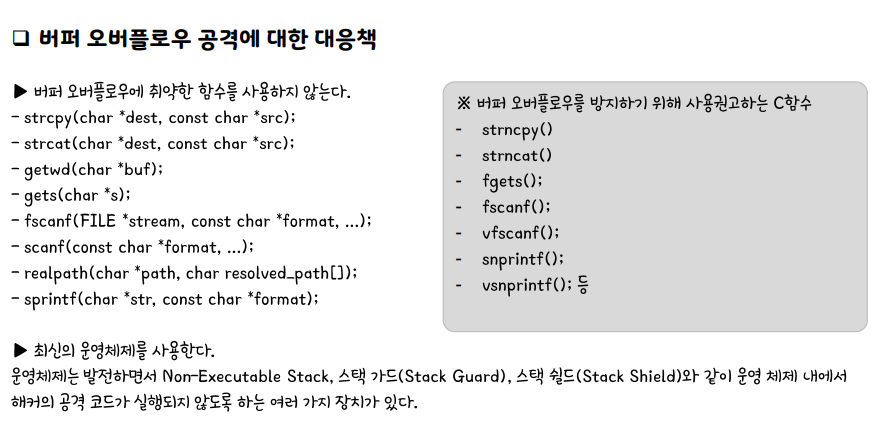 ☐ 버퍼 오버플로우 공격에 대한 대응책

▶ 버퍼 오버플로우에 취약한 함수를 사용하지 않는다.
- strcpy(char *dest, const char *src);
- strcat(char *dest, const char *src);
- getwd(char *buf);
- gets(char *s);
- fscanf(FILE *stream, const char *format, ...);
- scanf(const char *format, ...);
- realpath(char *path, char resolved_path[]);
- sprintf(char *str, const char *format);

※ 버퍼 오버플로우를 방지하기 위해 사용권고하는 C함수
- strncpy()
- strncat()
- fgets();
- fscanf();
- vfscanf();
- snprintf();
- vsnprintf(); 등

▶ 최신의 운영체제를 사용한다.
운영체제는 발전하면서 Non-Executable Stack, 스택 가드(Stack Guard), 스택 쉴드(Stack Shield)와 같이 운영 체제 내에서 해커의 공격 코드가 실행되지 않도록 하는 여러 가지 장치가 있다.